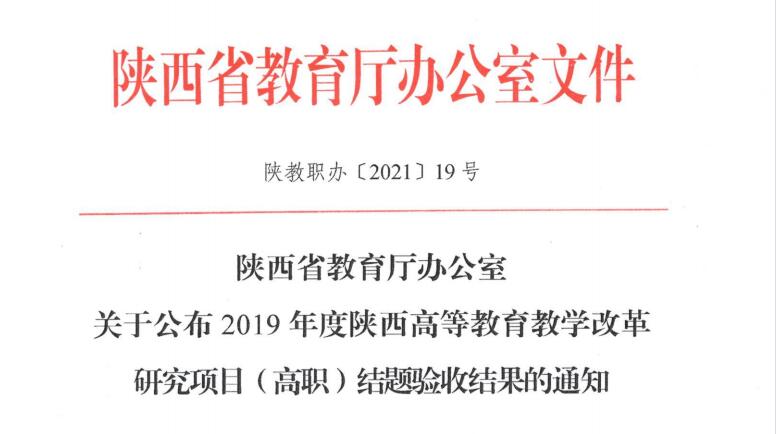 陕西省教育厅办公室文件

陕教职办〔2021〕19号

陕西省教育厅办公室
关于公布2019年度陕西高等教育教学改革
研究项目（高职）结题验收结果的通知